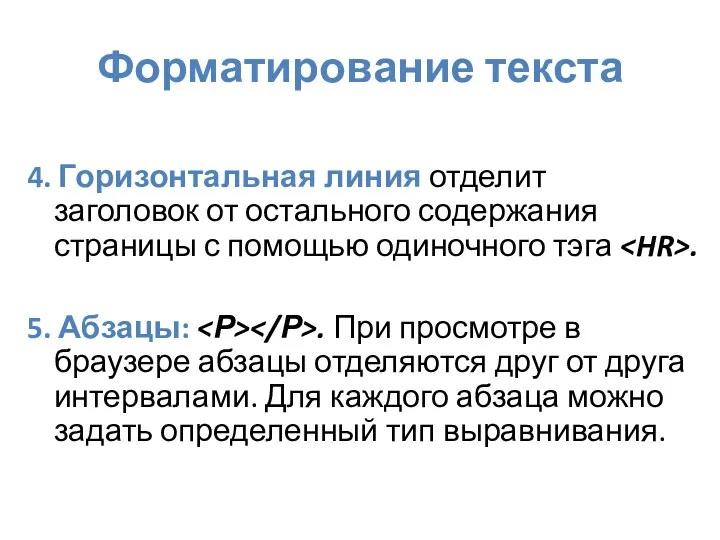 Форматирование текста

4. Горизонтальная линия отделит заголовок от остального содержания страницы с помощью одиночного тэга <HR>.

5. Абзацы: <P></P>. При просмотре в браузере абзацы отделяются друг от друга интервалами. Для каждого абзаца можно задать определенный тип выравнивания.